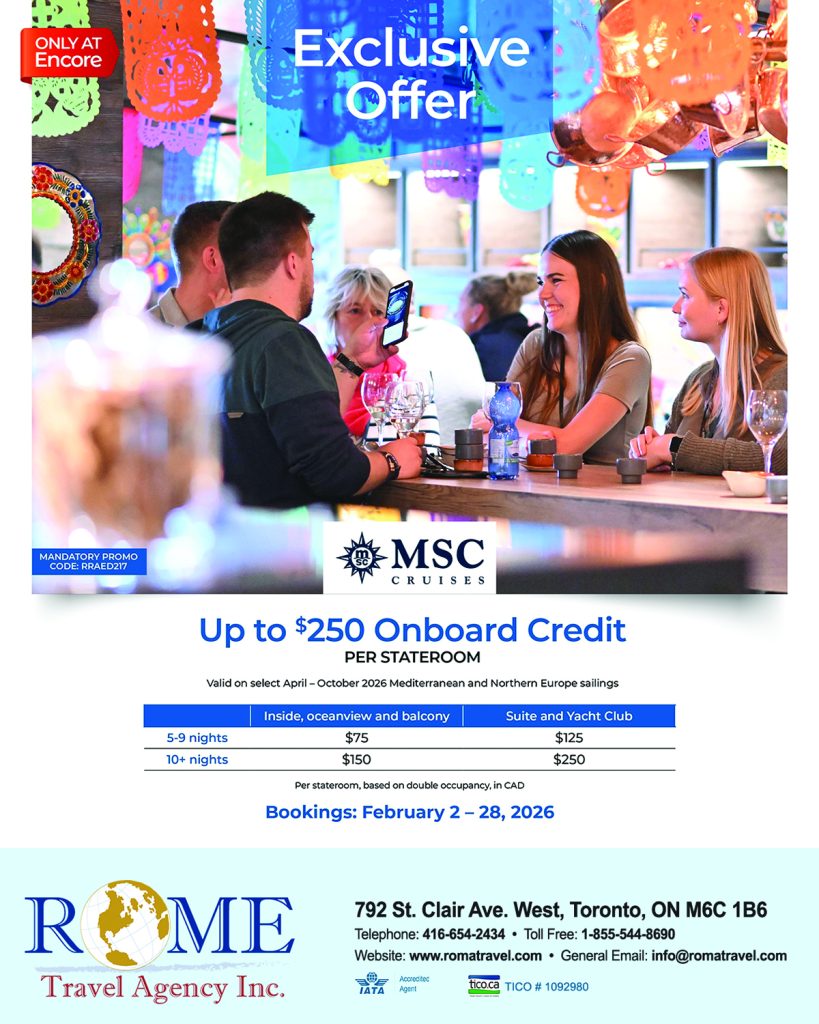 ONLY AT Encore

Exclusive Offer

MANDATORY PROMO CODE: RRAED217

MSC CRUISES

Up to $250 Onboard Credit

PER STATEROOM

Valid on select April – October 2026 Mediterranean and Northern Europe sailings

| | Inside, oceanview and balcony | Suite and Yacht Club |
|---|---|---|
| 5-9 nights | $75 | $125 |
| 10+ nights | $150 | $250 |

Per stateroom, based on double occupancy, in CAD

Bookings: February 2 – 28, 2026

ROME
Travel Agency Inc.

792 St. Clair Ave. West, Toronto, ON M6C 1B6
Telephone: 416-654-2434 • Toll Free: 1-855-544-8690
Website: www.romatravel.com • General Email: info@romatravel.com

IATA Accredited Agent
tico.ca TICO # 1092980